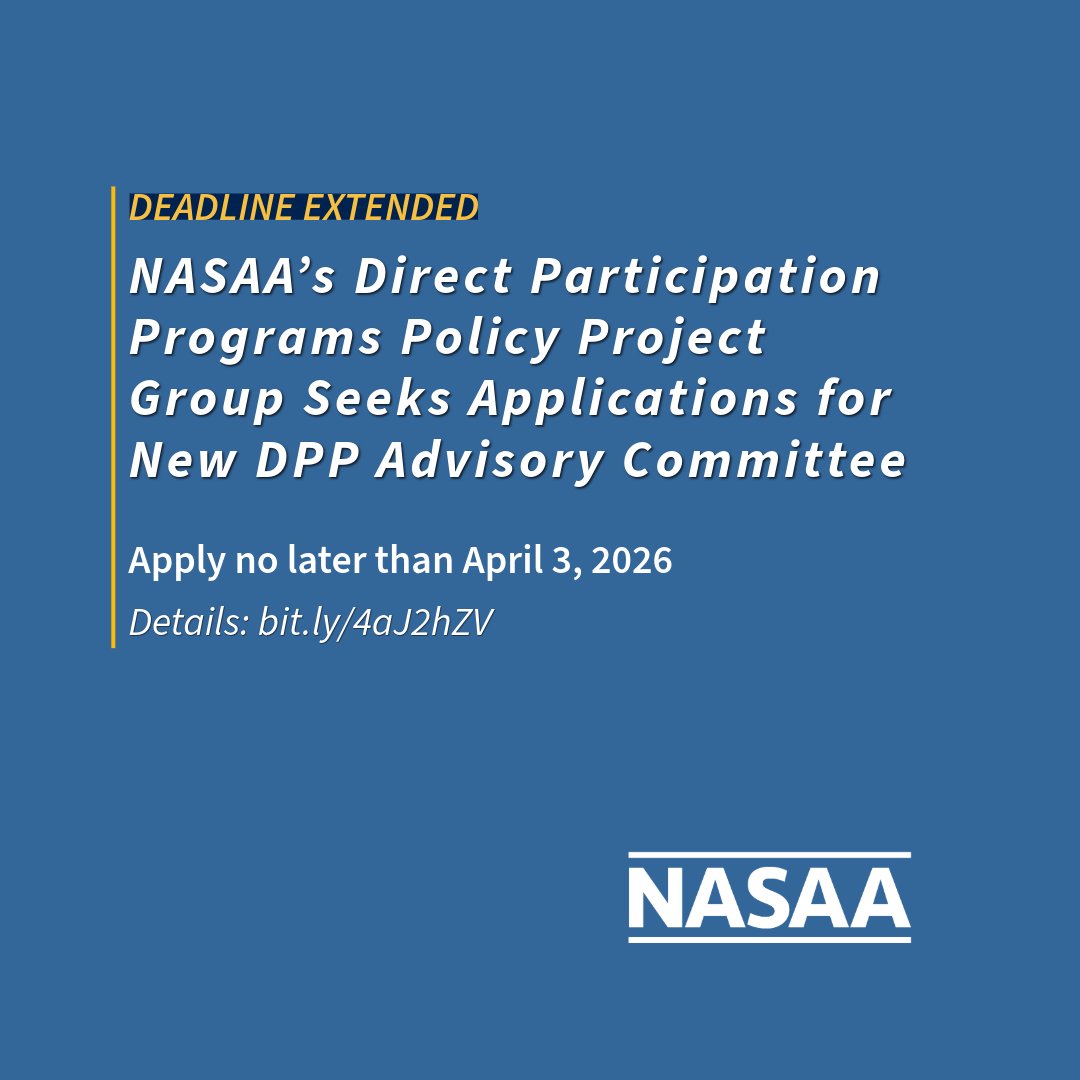 DEADLINE EXTENDED

NASAA's Direct Participation Programs Policy Project Group Seeks Applications for New DPP Advisory Committee

Apply no later than April 3, 2026

Details: bit.ly/4aJ2hZV

NASAA